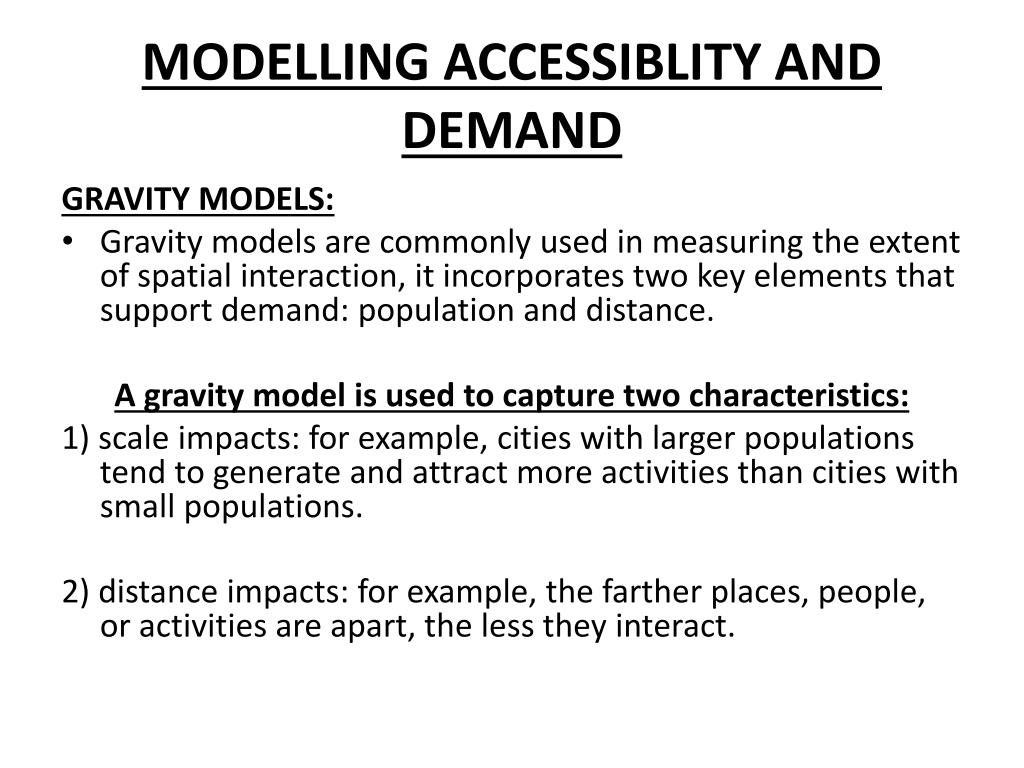 MODELLING ACCESSIBLITY AND DEMAND

GRAVITY MODELS:

• Gravity models are commonly used in measuring the extent of spatial interaction, it incorporates two key elements that support demand: population and distance.

A gravity model is used to capture two characteristics:

1) scale impacts: for example, cities with larger populations tend to generate and attract more activities than cities with small populations.

2) distance impacts: for example, the farther places, people, or activities are apart, the less they interact.